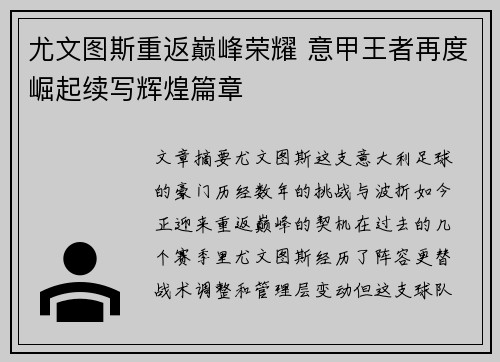 尤文图斯重返巅峰荣耀 意甲王者再度崛起续写辉煌篇章

文章摘要尤文图斯这支意大利足球的豪门历经数年的挑战与波折如今正迎来重返巅峰的契机在过去的几个赛季里尤文图斯经历了阵容更替战术调整和管理层变动但这支球队